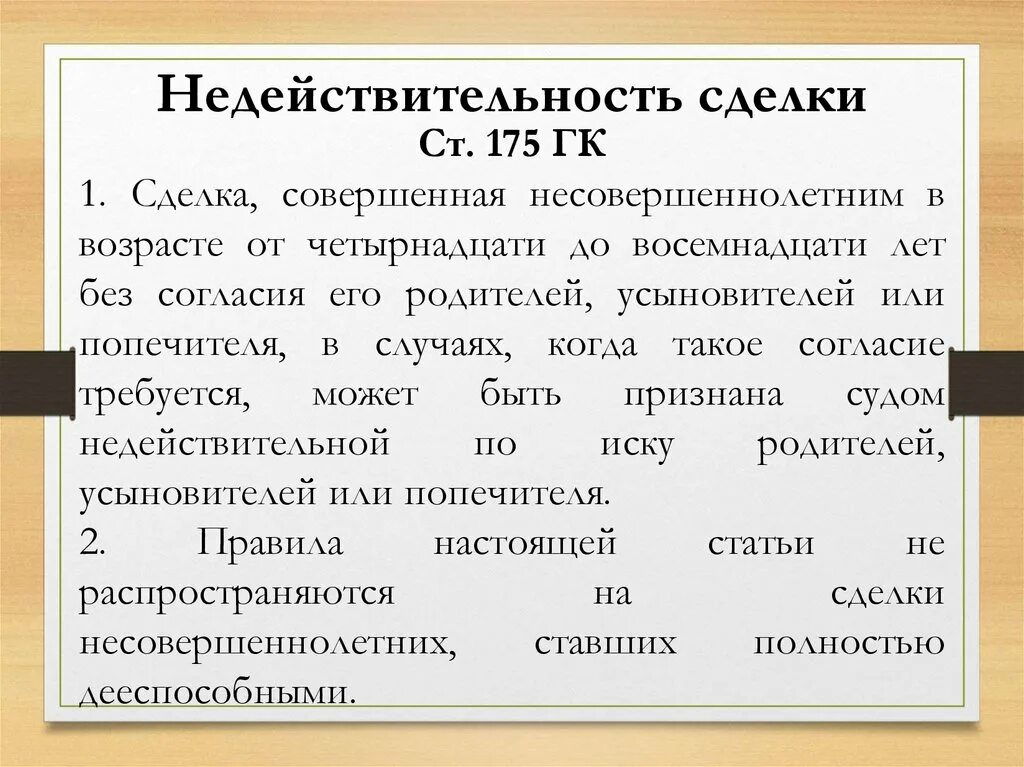 Недействительность сделки
Ст. 175 ГК

1. Сделка, совершенная несовершеннолетним в возрасте от четырнадцати до восемнадцати лет без согласия его родителей, усыновителей или попечителя, в случаях, когда такое согласие требуется, может быть признана судом недействительной по иску родителей, усыновителей или попечителя.

2. Правила настоящей статьи не распространяются на сделки несовершеннолетних, ставших полностью дееспособными.